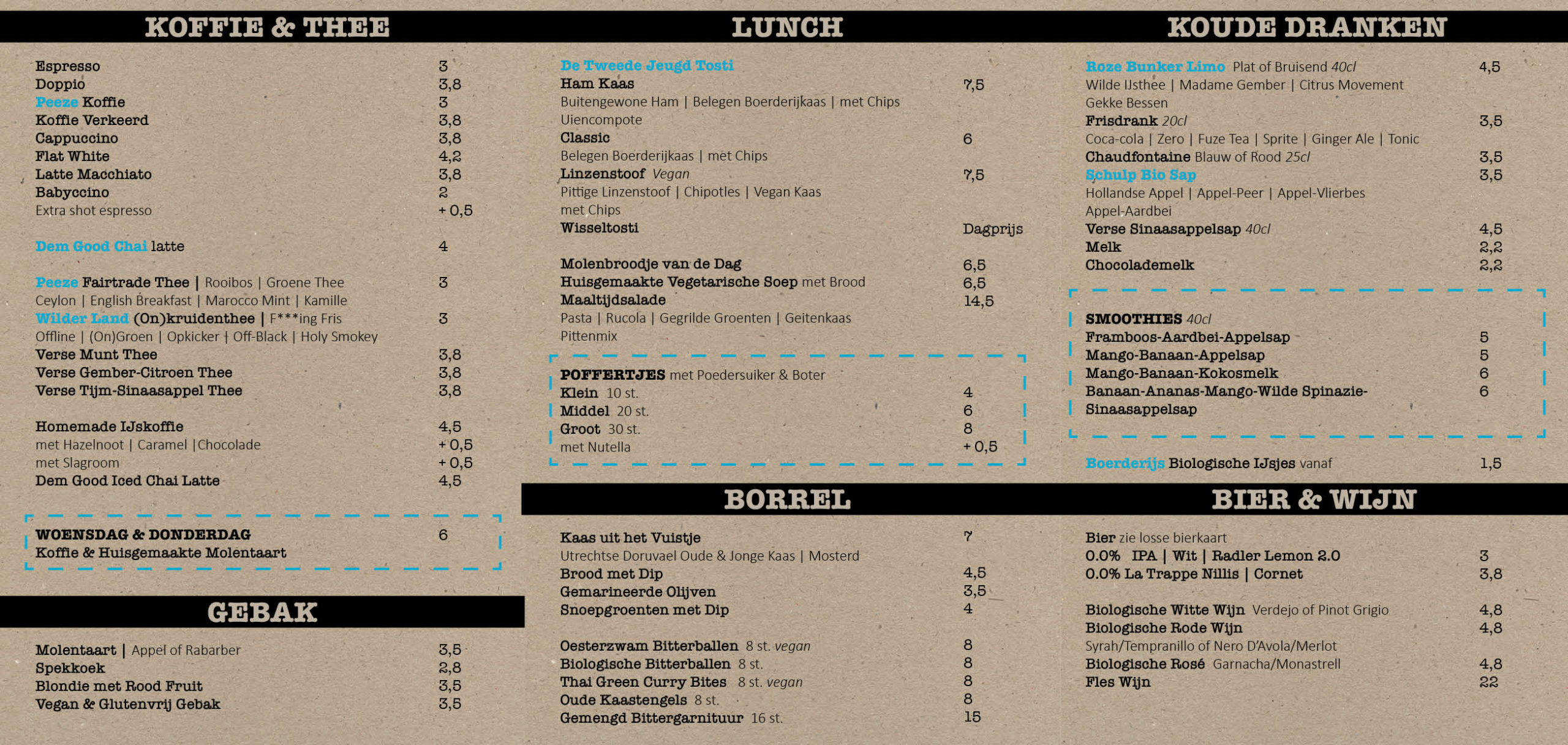 KOFFIE & THEE

Espresso 3
Doppio 3,8
Peeze Koffie 3
Koffie Verkeerd 3,8
Cappuccino 3,8
Flat White 4,2
Latte Macchiato 3,8
Babyccino 2
Extra shot espresso + 0,5

Dem Good Chai latte 4

Peeze Fairtrade Thee | Rooibos | Groene Thee 3
Ceylon | English Breakfast | Marocco Mint | Kamille
Wilder Land (On)kruidenthee | F***ing Fris 3
Offline | (On)Groen | Opkicker | Off-Black | Holy Smokey
Verse Munt Thee 3,8
Verse Gember-Citroen Thee 3,8
Verse Tijm-Sinaasappel Thee 3,8

Homemade IJskoffie 4,5
met Hazelnoot | Caramel |Chocolade + 0,5
met Slagroom + 0,5
Dem Good Iced Chai Latte 4,5

WOENSDAG & DONDERDAG 6
Koffie & Huisgemaakte Molentaart

GEBAK

Molentaart | Appel of Rabarber 3,5
Spekkoek 2,8
Blondie met Rood Fruit 3,5
Vegan & Glutenvrij Gebak 3,5

LUNCH

De Tweede Jeugd Tosti
Ham Kaas 7,5
Buitengewone Ham | Belegen Boerderijkaas | met Chips
Uiencompote
Classic 6
Belegen Boerderijkaas | met Chips
Linzenstoof Vegan 7,5
Pittige Linzenstoof | Chipotles | Vegan Kaas
met Chips
Wisseltosti Dagprijs

Molenbroodje van de Dag 6,5
Huisgemaakte Vegetarische Soep met Brood 6,5
Maaltijdsalade 14,5
Pasta | Rucola | Gegrilde Groenten | Geitenkaas
Pittenmix

POFFERTJES met Poedersuiker & Boter
Klein 10 st. 4
Middel 20 st. 6
Groot 30 st. 8
met Nutella + 0,5

BORREL

Kaas uit het Vuistje 7
Utrechtse Doruvael Oude & Jonge Kaas | Mosterd
Brood met Dip 4,5
Gemarineerde Olijven 3,5
Snoepgroenten met Dip 4

Oesterzwam Bitterballen 8 st. vegan 8
Biologische Bitterballen 8 st. 8
Thai Green Curry Bites 8 st. vegan 8
Oude Kaastengels 8 st. 8
Gemengd Bittergarnituur 16 st. 15

KOUDE DRANKEN

Roze Bunker Limo Plat of Bruisend 40cl 4,5
Wilde IJsthee | Madame Gember | Citrus Movement
Gekke Bessen
Frisdrank 20cl 3,5
Coca-cola | Zero | Fuze Tea | Sprite | Ginger Ale | Tonic
Chaudfontaine Blauw of Rood 25cl 3,5
Schulp Bio Sap 3,5
Hollandse Appel | Appel-Peer | Appel-Vlierbes
Appel-Aardbei
Verse Sinaasappelsap 40cl 4,5
Melk 2,2
Chocolademelk 2,2

SMOOTHIES 40cl
Framboos-Aardbei-Appelsap 5
Mango-Banaan-Appelsap 5
Mango-Banaan-Kokosmelk 6
Banaan-Ananas-Mango-Wilde Spinazie-Sinaasappelsap 6

Boerderijs Biologische IJsjes vanaf 1,5

BIER & WIJN

Bier zie losse bierkaart
0.0% IPA | Wit | Radler Lemon 2.0 3
0.0% La Trappe Nillis | Cornet 3,8

Biologische Witte Wijn Verdejo of Pinot Grigio 4,8
Biologische Rode Wijn 4,8
Syrah/Tempranillo of Nero D'Avola/Merlot
Biologische Rosé Garnacha/Monastrell 4,8
Fles Wijn 22